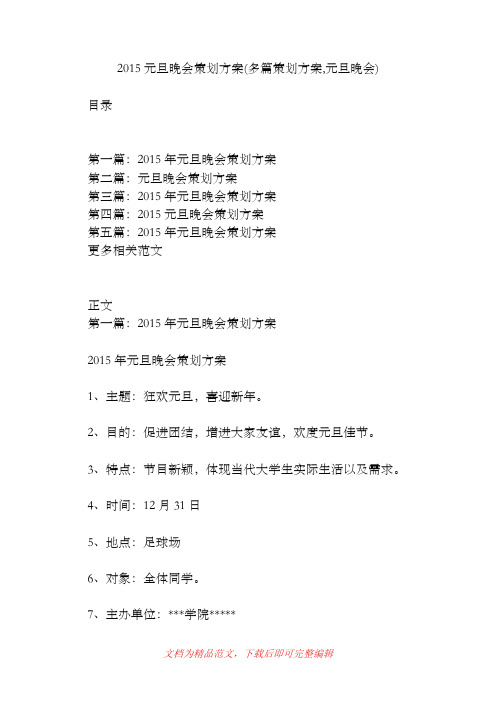 2015 元旦晚会策划方案(多篇策划方案,元旦晚会)

目录

第一篇：2015 年元旦晚会策划方案
第二篇：元旦晚会策划方案
第三篇：2015 年元旦晚会策划方案
第四篇：2015 元旦晚会策划方案
第五篇：2015 年元旦晚会策划方案
更多相关范文

正文
第一篇：2015 年元旦晚会策划方案

2015 年元旦晚会策划方案

1、主题：狂欢元旦，喜迎新年。

2、目的：促进团结，增进大家友谊，欢度元旦佳节。

3、特点：节目新颖，体现当代大学生实际生活以及需求。

4、时间：12 月 31 日

5、地点：足球场

6、对象：全体同学。

7、主办单位：***学院*****

文档为精品范文，下载后即可完整编辑